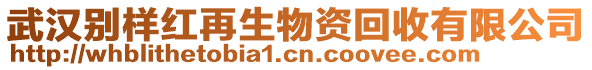 武汉别样红再生物资回收有限公司
http://whblithetobia1.cn.coovee.com